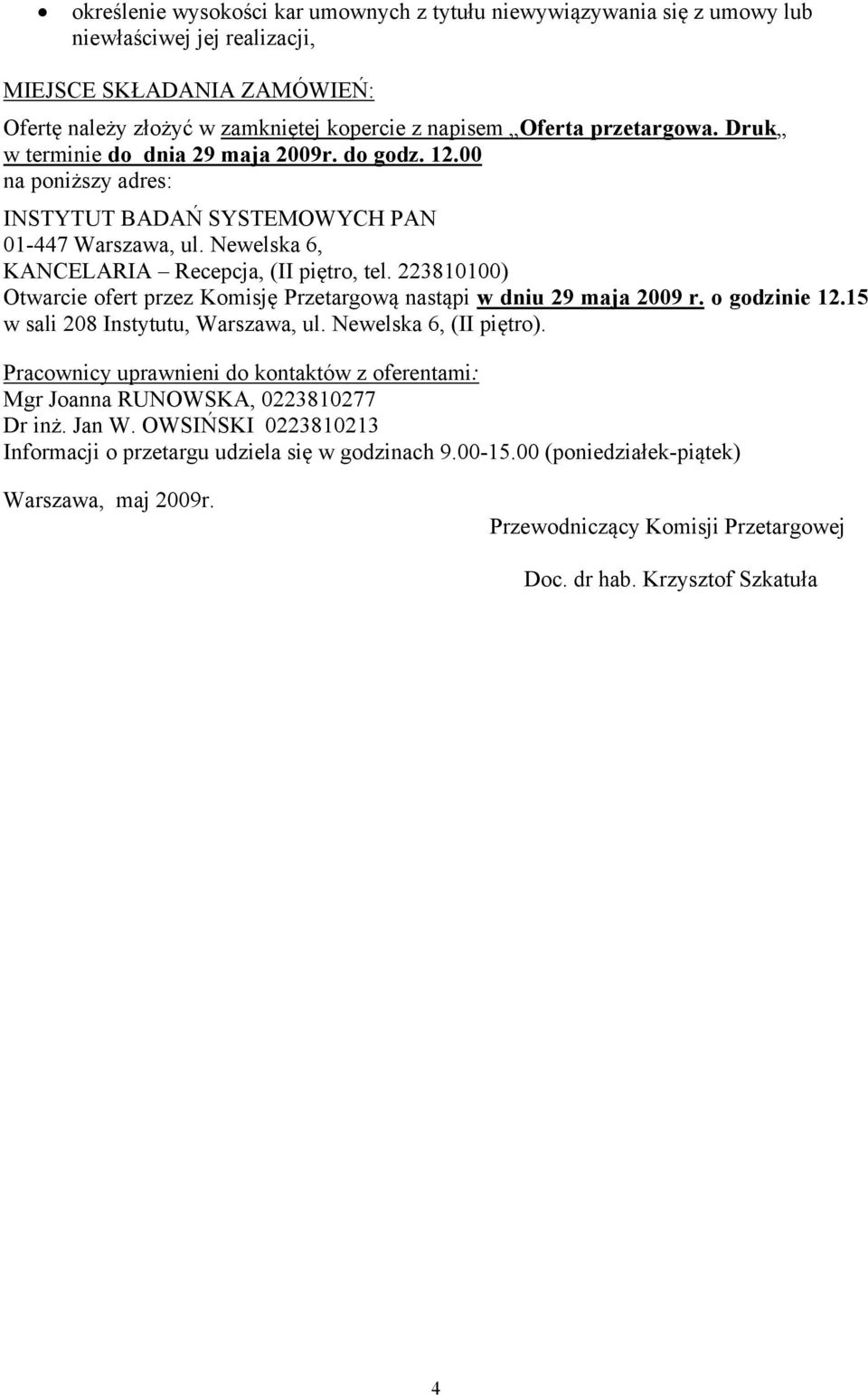 • określenie wysokości kar umownych z tytułu niewywiązywania się z umowy lub niewłaściwej jej realizacji,

MIEJSCE SKŁADANIA ZAMÓWIEŃ:

Ofertę należy złożyć w zamkniętej kopercie z napisem „Oferta przetargowa. Druk„ w terminie do dnia 29 maja 2009r. do godz. 12.00 na poniższy adres:

INSTYTUT BADAŃ SYSTEMOWYCH PAN
01-447 Warszawa, ul. Newelska 6,
KANCELARIA – Recepcja, (II piętro, tel. 223810100)
Otwarcie ofert przez Komisję Przetargową nastąpi w dniu 29 maja 2009 r. o godzinie 12.15 w sali 208 Instytutu, Warszawa, ul. Newelska 6, (II piętro).

Pracownicy uprawnieni do kontaktów z oferentami:
Mgr Joanna RUNOWSKA, 0223810277
Dr inż. Jan W. OWSIŃSKI 0223810213
Informacji o przetargu udziela się w godzinach 9.00-15.00 (poniedziałek-piątek)

Warszawa, maj 2009r.

Przewodniczący Komisji Przetargowej

Doc. dr hab. Krzysztof Szkatuła

4